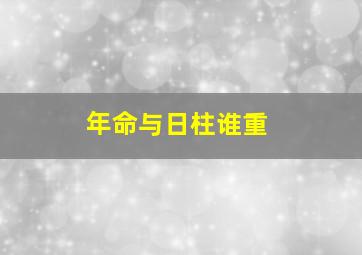 年命与日柱谁重